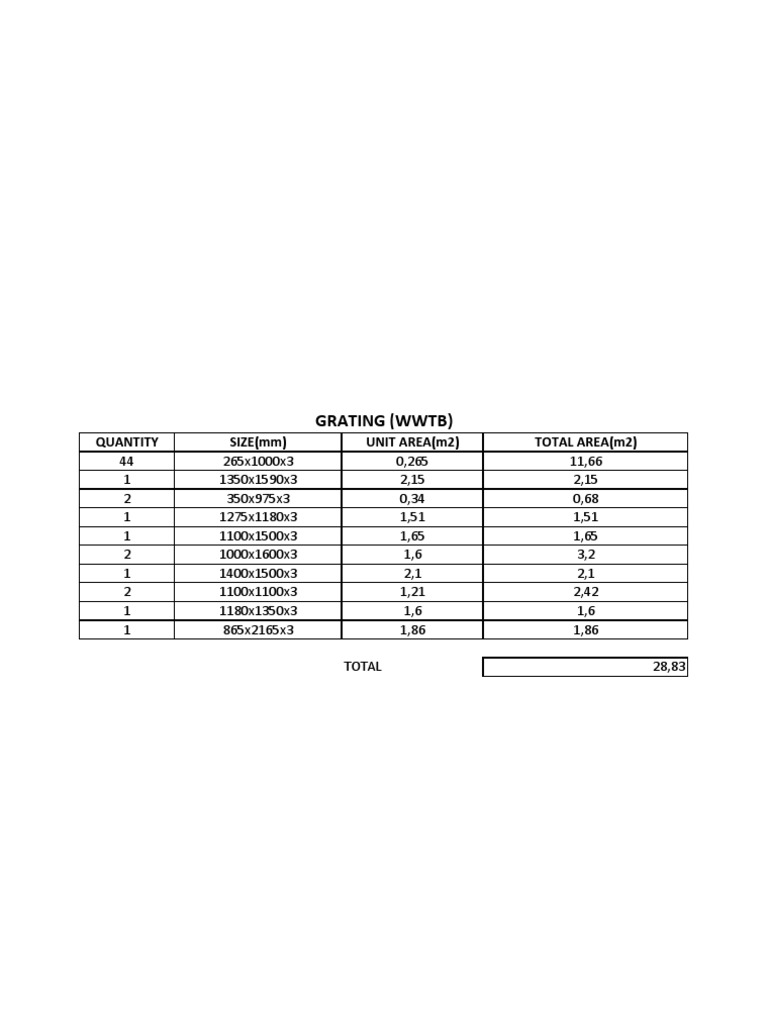 GRATING (WWTB)

| QUANTITY | SIZE(mm) | UNIT AREA(m2) | TOTAL AREA(m2) |
|---|---|---|---|
| 44 | 265x1000x3 | 0,265 | 11,66 |
| 1 | 1350x1590x3 | 2,15 | 2,15 |
| 2 | 350x975x3 | 0,34 | 0,68 |
| 1 | 1275x1180x3 | 1,51 | 1,51 |
| 1 | 1100x1500x3 | 1,65 | 1,65 |
| 2 | 1000x1600x3 | 1,6 | 3,2 |
| 1 | 1400x1500x3 | 2,1 | 2,1 |
| 2 | 1100x1100x3 | 1,21 | 2,42 |
| 1 | 1180x1350x3 | 1,6 | 1,6 |
| 1 | 865x2165x3 | 1,86 | 1,86 |

TOTAL 28,83